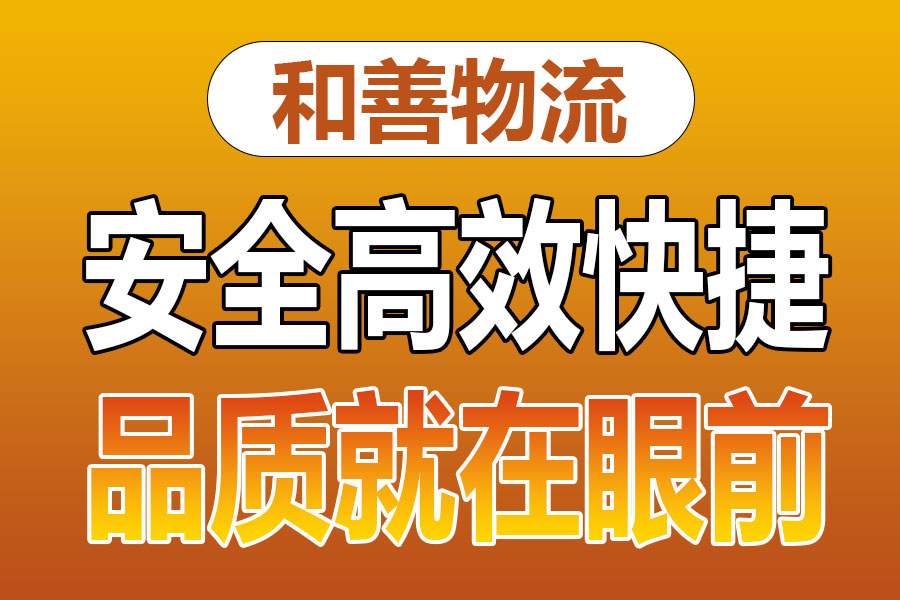 和善物流

安全高效快捷

品质就在眼前